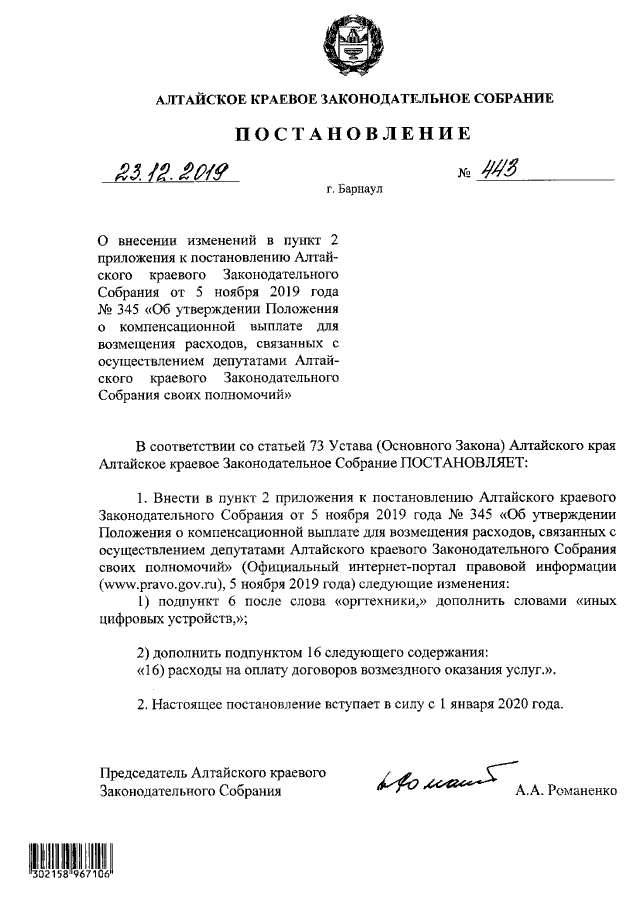 АЛТАЙСКОЕ КРАЕВОЕ ЗАКОНОДАТЕЛЬНОЕ СОБРАНИЕ

ПОСТАНОВЛЕНИЕ

23.12.2019 № 443

г. Барнаул

О внесении изменений в пункт 2 приложения к постановлению Алтайского краевого Законодательного Собрания от 5 ноября 2019 года № 345 «Об утверждении Положения о компенсационной выплате для возмещения расходов, связанных с осуществлением депутатами Алтайского краевого Законодательного Собрания своих полномочий»

В соответствии со статьей 73 Устава (Основного Закона) Алтайского края Алтайское краевое Законодательное Собрание ПОСТАНОВЛЯЕТ:

1. Внести в пункт 2 приложения к постановлению Алтайского краевого Законодательного Собрания от 5 ноября 2019 года № 345 «Об утверждении Положения о компенсационной выплате для возмещения расходов, связанных с осуществлением депутатами Алтайского краевого Законодательного Собрания своих полномочий» (Официальный интернет-портал правовой информации (www.pravo.gov.ru), 5 ноября 2019 года) следующие изменения:

1) подпункт 6 после слова «оргтехники,» дополнить словами «иных цифровых устройств,»;

2) дополнить подпунктом 16 следующего содержания:
«16) расходы на оплату договоров возмездного оказания услуг.».

2. Настоящее постановление вступает в силу с 1 января 2020 года.

Председатель Алтайского краевого Законодательного Собрания

А.А. Романенко

302158 967106